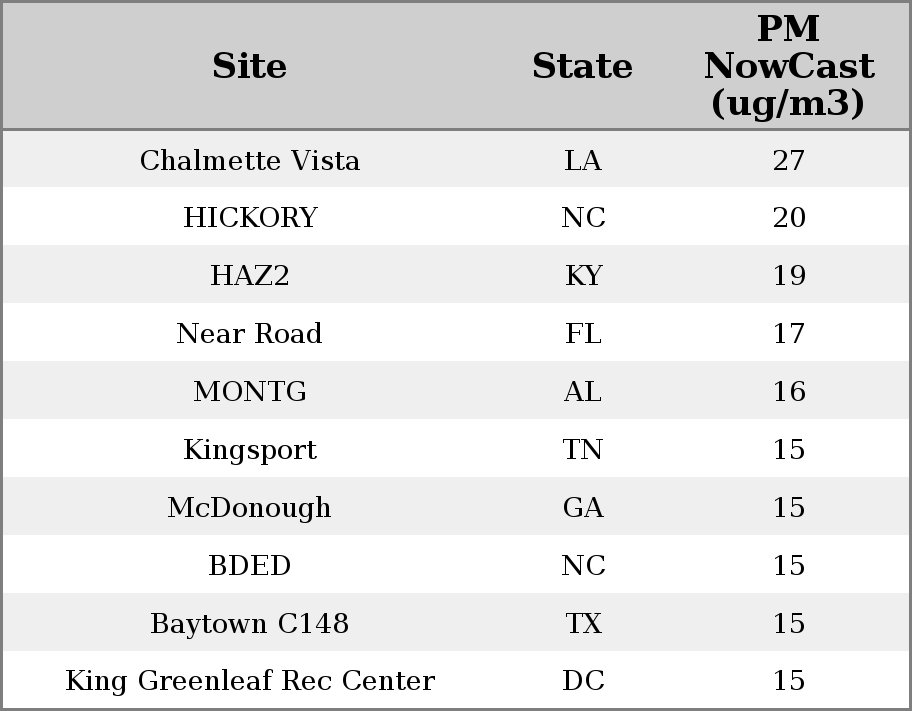 | Site | State | PM NowCast (ug/m3) |
|---|---|---|
| Chalmette Vista | LA | 27 |
| HICKORY | NC | 20 |
| HAZ2 | KY | 19 |
| Near Road | FL | 17 |
| MONTG | AL | 16 |
| Kingsport | TN | 15 |
| McDonough | GA | 15 |
| BDED | NC | 15 |
| Baytown C148 | TX | 15 |
| King Greenleaf Rec Center | DC | 15 |